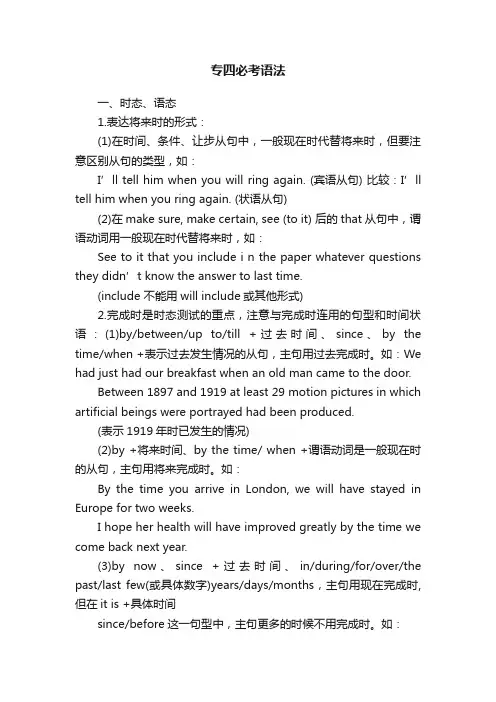 专四必考语法

一、时态、语态

1.表达将来时的形式：

(1)在时间、条件、让步从句中，一般现在时代替将来时，但要注意区别从句的类型，如：

I’ll tell him when you will ring again. (宾语从句) 比较：I’ll tell him when you ring again. (状语从句)

(2)在 make sure, make certain, see (to it) 后的 that 从句中，谓语动词用一般现在时代替将来时，如：

See to it that you include i n the paper whatever questions they didn’t know the answer to last time.

(include 不能用 will include 或其他形式)

2.完成时是时态测试的重点，注意与完成时连用的句型和时间状语：(1)by/between/up to/till +过去时间、since、by the time/when +表示过去发生情况的从句，主句用过去完成时。如：We had just had our breakfast when an old man came to the door.

Between 1897 and 1919 at least 29 motion pictures in which artificial beings were portrayed had been produced.

(表示 1919 年时已发生的情况)

(2)by +将来时间、by the time/ when +谓语动词是一般现在时的从句，主句用将来完成时。如：

By the time you arrive in London, we will have stayed in Europe for two weeks.

I hope her health will have improved greatly by the time we come back next year.

(3)by now、since +过去时间、in/during/for/over/the past/last few(或具体数字)years/days/months，主句用现在完成时，但在 it is +具体时间

since/before 这一句型中，主句更多的时候不用完成时。如：